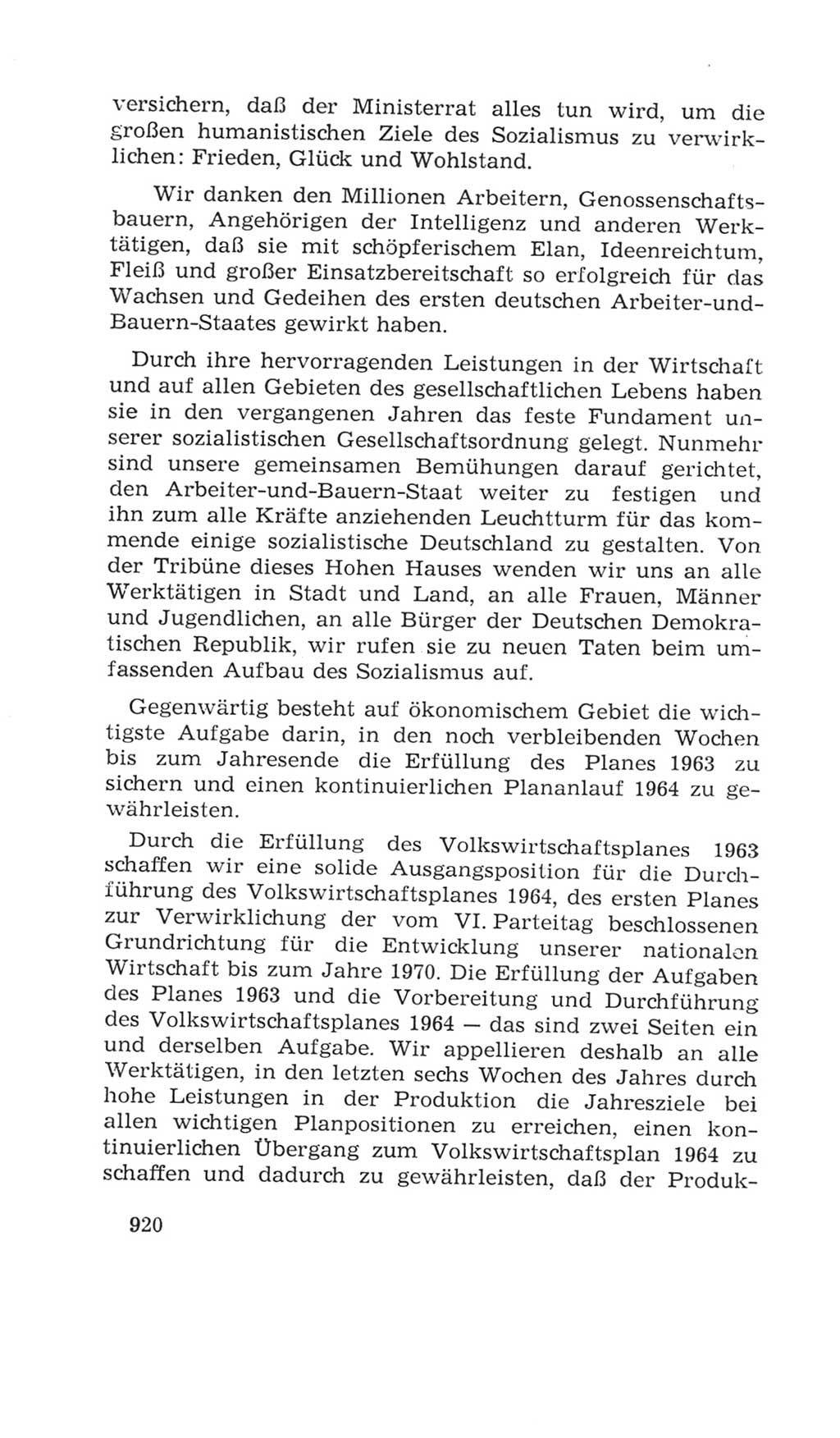 versichern, daß der Ministerrat alles tun wird, um die großen humanistischen Ziele des Sozialismus zu verwirklichen: Frieden, Glück und Wohlstand.

Wir danken den Millionen Arbeitern, Genossenschaftsbauern, Angehörigen der Intelligenz und anderen Werktätigen, daß sie mit schöpferischem Elan, Ideenreichtum, Fleiß und großer Einsatzbereitschaft so erfolgreich für das Wachsen und Gedeihen des ersten deutschen Arbeiter-und-Bauern-Staates gewirkt haben.

Durch ihre hervorragenden Leistungen in der Wirtschaft und auf allen Gebieten des gesellschaftlichen Lebens haben sie in den vergangenen Jahren das feste Fundament unserer sozialistischen Gesellschaftsordnung gelegt. Nunmehr sind unsere gemeinsamen Bemühungen darauf gerichtet, den Arbeiter-und-Bauern-Staat weiter zu festigen und ihn zum alle Kräfte anziehenden Leuchtturm für das kommende einige sozialistische Deutschland zu gestalten. Von der Tribüne dieses Hohen Hauses wenden wir uns an alle Werktätigen in Stadt und Land, an alle Frauen, Männer und Jugendlichen, an alle Bürger der Deutschen Demokratischen Republik, wir rufen sie zu neuen Taten beim umfassenden Aufbau des Sozialismus auf.

Gegenwärtig besteht auf ökonomischem Gebiet die wichtigste Aufgabe darin, in den noch verbleibenden Wochen bis zum Jahresende die Erfüllung des Planes 1963 zu sichern und einen kontinuierlichen Plananlauf 1964 zu gewährleisten.

Durch die Erfüllung des Volkswirtschaftsplanes 1963 schaffen wir eine solide Ausgangsposition für die Durchführung des Volkswirtschaftsplanes 1964, des ersten Planes zur Verwirklichung der vom VI. Parteitag beschlossenen Grundrichtung für die Entwicklung unserer nationalen Wirtschaft bis zum Jahre 1970. Die Erfüllung der Aufgaben des Planes 1963 und die Vorbereitung und Durchführung des Volkswirtschaftsplanes 1964 — das sind zwei Seiten ein und derselben Aufgabe. Wir appellieren deshalb an alle Werktätigen, in den letzten sechs Wochen des Jahres durch hohe Leistungen in der Produktion die Jahresziele bei allen wichtigen Planpositionen zu erreichen, einen kontinuierlichen Übergang zum Volkswirtschaftsplan 1964 zu schaffen und dadurch zu gewährleisten, daß der Produk-

920